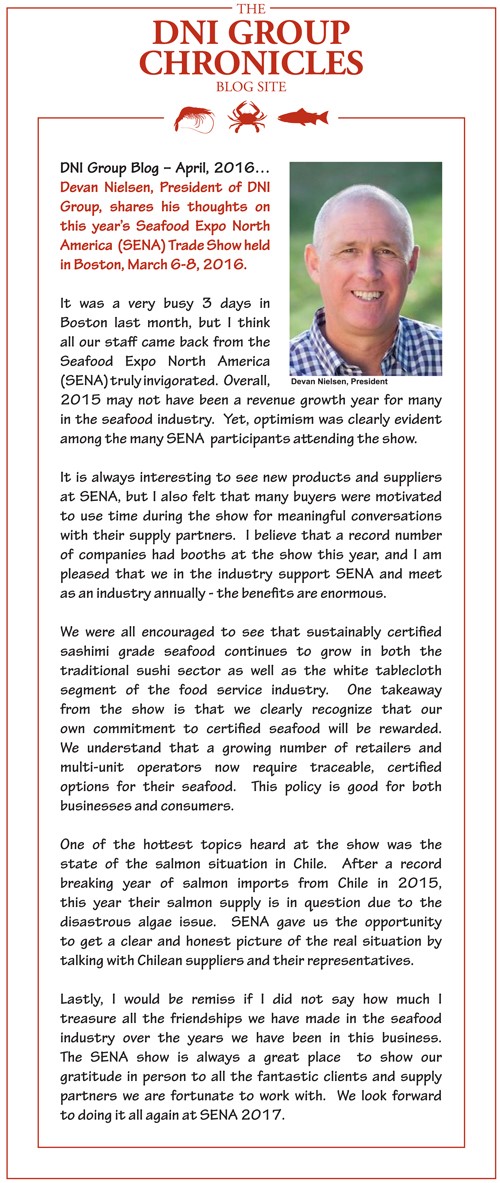 THE
DNI GROUP
CHRONICLES
BLOG SITE

DNI Group Blog – April, 2016…
Devan Nielsen, President of DNI Group, shares his thoughts on this year's Seafood Expo North America (SENA) Trade Show held in Boston, March 6-8, 2016.

Devan Nielsen, President

It was a very busy 3 days in Boston last month, but I think all our staff came back from the Seafood Expo North America (SENA) truly invigorated. Overall, 2015 may not have been a revenue growth year for many in the seafood industry. Yet, optimism was clearly evident among the many SENA participants attending the show.

It is always interesting to see new products and suppliers at SENA, but I also felt that many buyers were motivated to use time during the show for meaningful conversations with their supply partners. I believe that a record number of companies had booths at the show this year, and I am pleased that we in the industry support SENA and meet as an industry annually - the benefits are enormous.

We were all encouraged to see that sustainably certified sashimi grade seafood continues to grow in both the traditional sushi sector as well as the white tablecloth segment of the food service industry. One takeaway from the show is that we clearly recognize that our own commitment to certified seafood will be rewarded. We understand that a growing number of retailers and multi-unit operators now require traceable, certified options for their seafood. This policy is good for both businesses and consumers.

One of the hottest topics heard at the show was the state of the salmon situation in Chile. After a record breaking year of salmon imports from Chile in 2015, this year their salmon supply is in question due to the disastrous algae issue. SENA gave us the opportunity to get a clear and honest picture of the real situation by talking with Chilean suppliers and their representatives.

Lastly, I would be remiss if I did not say how much I treasure all the friendships we have made in the seafood industry over the years we have been in this business. The SENA show is always a great place to show our gratitude in person to all the fantastic clients and supply partners we are fortunate to work with. We look forward to doing it all again at SENA 2017.